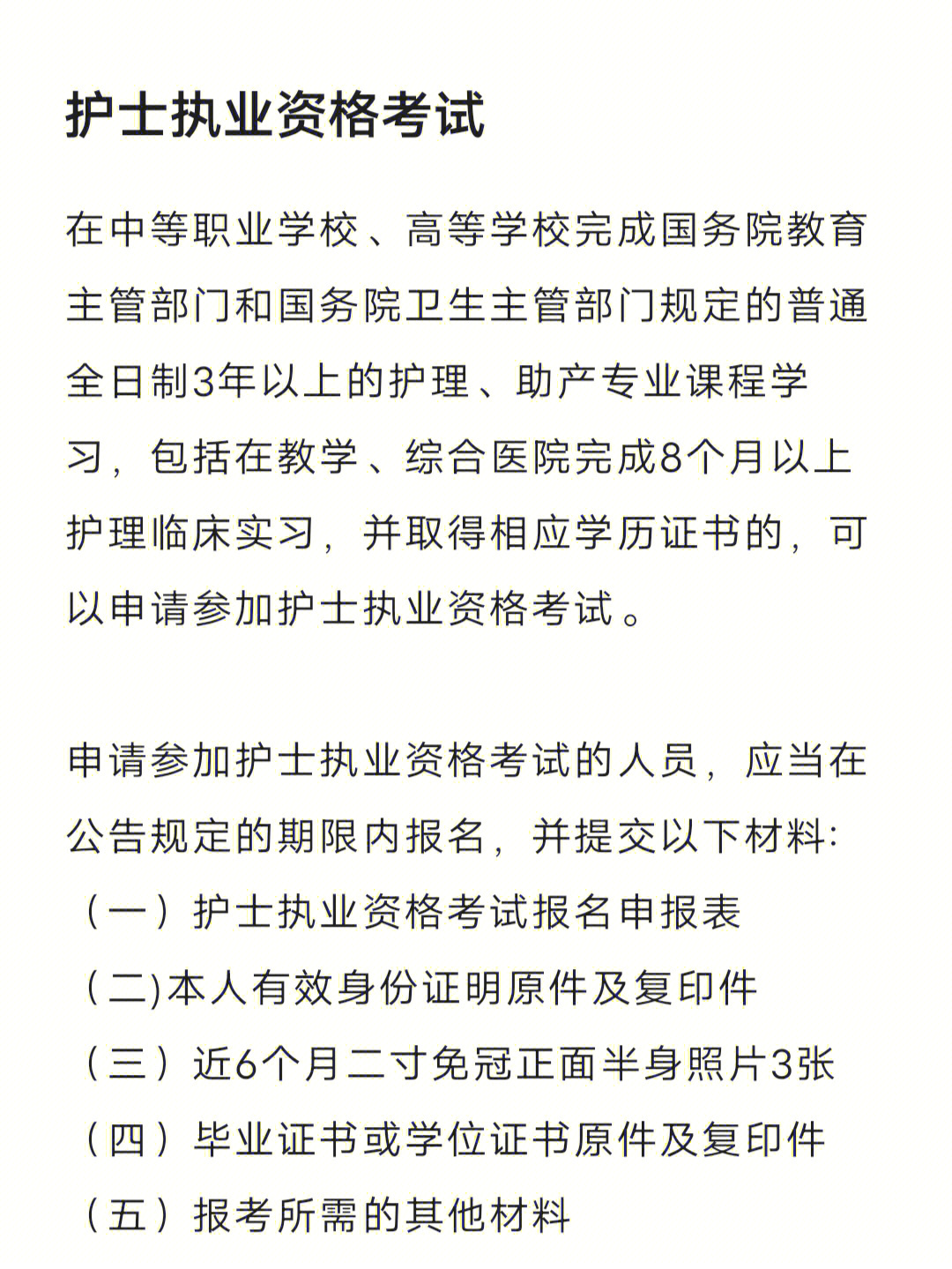 护士执业资格考试

在中等职业学校、高等学校完成国务院教育主管部门和国务院卫生主管部门规定的普通全日制3年以上的护理、助产专业课程学习，包括在教学、综合医院完成8个月以上护理临床实习，并取得相应学历证书的，可以申请参加护士执业资格考试。

申请参加护士执业资格考试的人员，应当在公告规定的期限内报名，并提交以下材料:
（一）护士执业资格考试报名申报表
（二)本人有效身份证明原件及复印件
（三）近6个月二寸免冠正面半身照片3张
（四）毕业证书或学位证书原件及复印件
（五）报考所需的其他材料